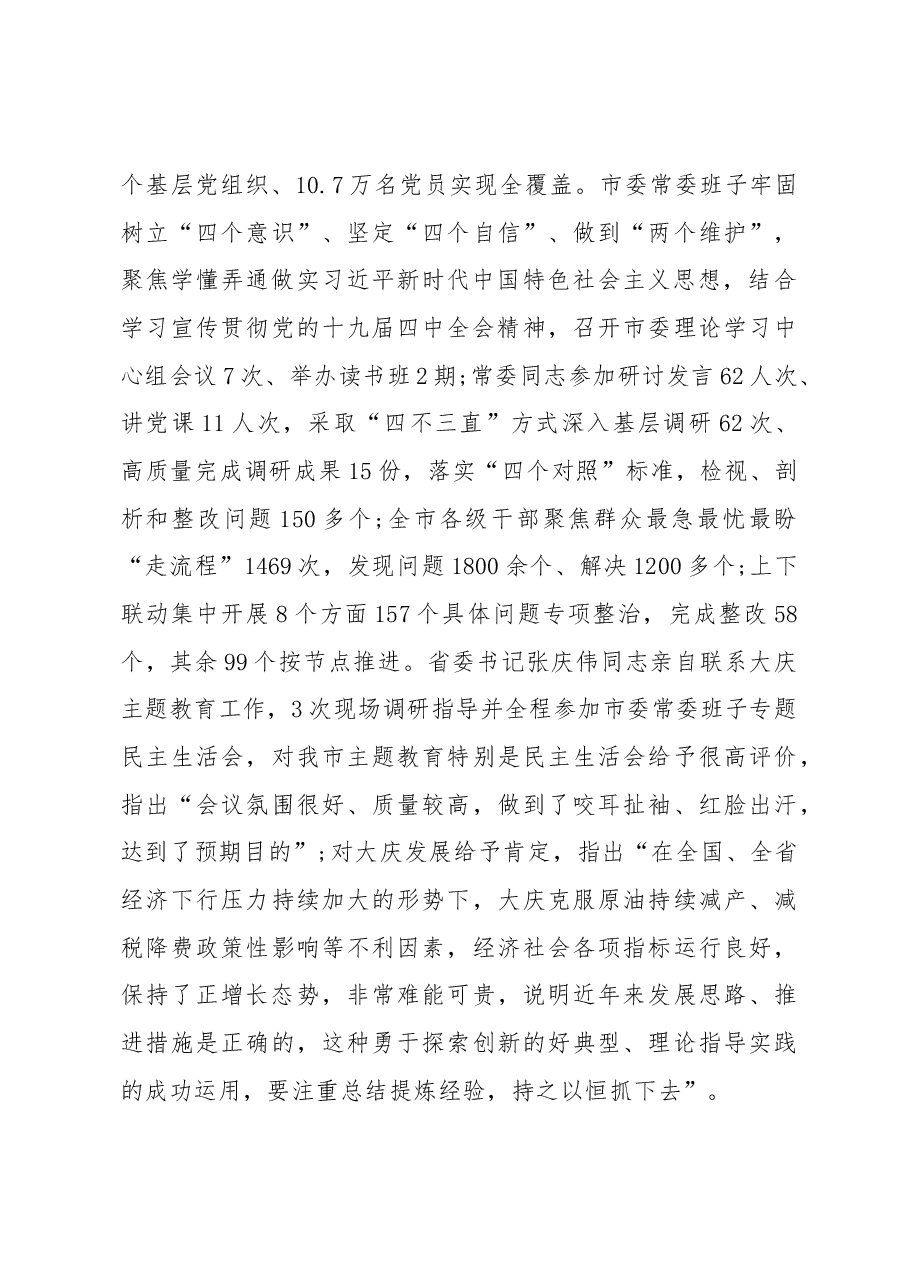 个基层党组织、10.7万名党员实现全覆盖。市委常委班子牢固树立“四个意识”、坚定“四个自信”、做到“两个维护”，聚焦学懂弄通做实习近平新时代中国特色社会主义思想，结合学习宣传贯彻党的十九届四中全会精神，召开市委理论学习中心组会议7次、举办读书班2期;常委同志参加研讨发言62人次、讲党课11人次，采取“四不三直”方式深入基层调研62次、高质量完成调研成果15份，落实“四个对照”标准，检视、剖析和整改问题150多个;全市各级干部聚焦群众最急最忧最盼“走流程”1469次，发现问题1800余个、解决1200多个;上下联动集中开展8个方面157个具体问题专项整治，完成整改58个，其余99个按节点推进。省委书记张庆伟同志亲自联系大庆主题教育工作，3次现场调研指导并全程参加市委常委班子专题民主生活会，对我市主题教育特别是民主生活会给予很高评价，指出“会议氛围很好、质量较高，做到了咬耳扯袖、红脸出汗，达到了预期目的”;对大庆发展给予肯定，指出“在全国、全省经济下行压力持续加大的形势下，大庆克服原油持续减产、减税降费政策性影响等不利因素，经济社会各项指标运行良好，保持了正增长态势，非常难能可贵，说明近年来发展思路、推进措施是正确的，这种勇于探索创新的好典型、理论指导实践的成功运用，要注重总结提炼经验，持之以恒抓下去”。